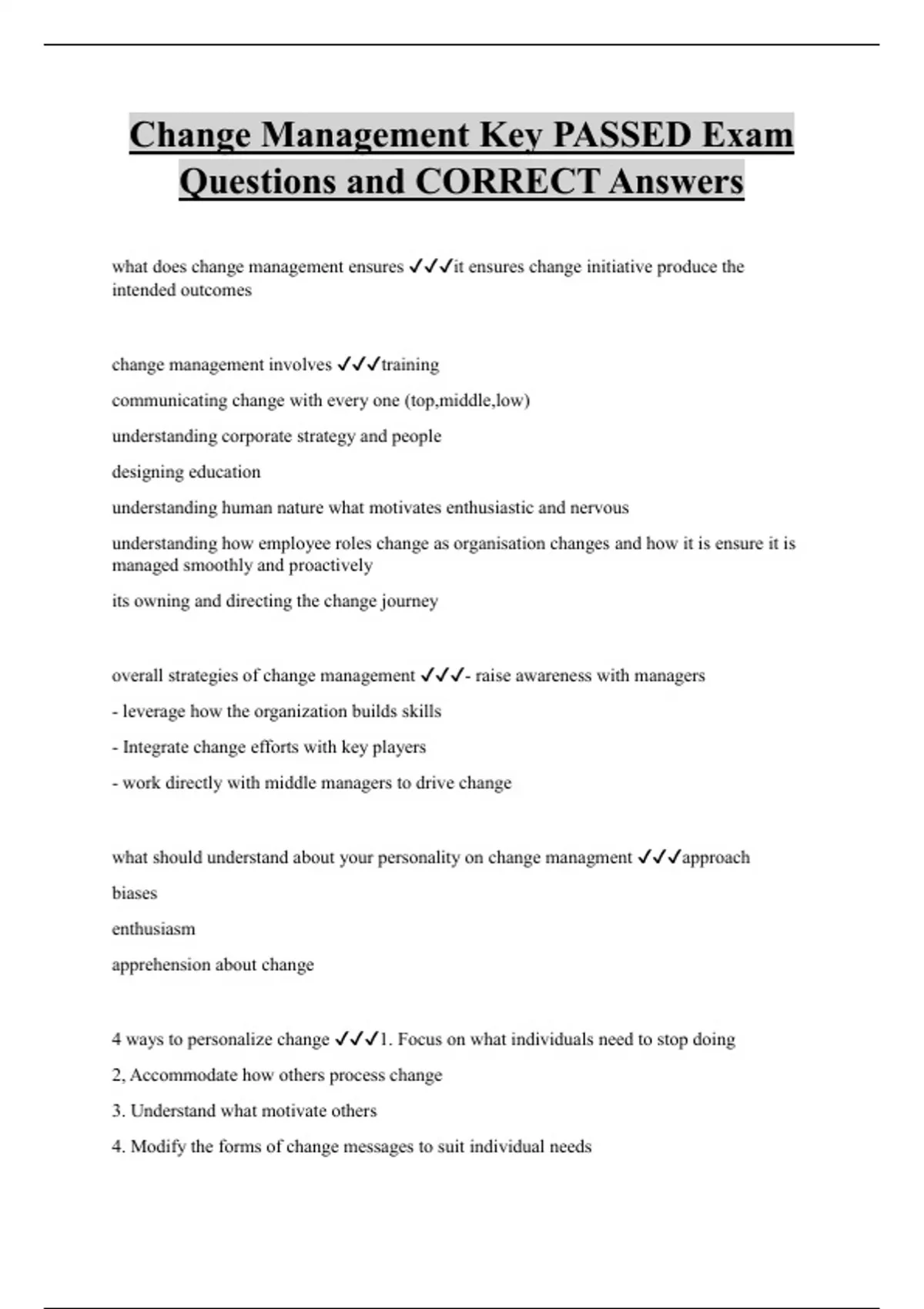 Change Management Key PASSED Exam Questions and CORRECT Answers

what does change management ensures ✓✓✓it ensures change initiative produce the intended outcomes

change management involves ✓✓✓training

communicating change with every one (top,middle,low)

understanding corporate strategy and people

designing education

understanding human nature what motivates enthusiastic and nervous

understanding how employee roles change as organisation changes and how it is ensure it is managed smoothly and proactively

its owning and directing the change journey

overall strategies of change management ✓✓✓- raise awareness with managers

- leverage how the organization builds skills

- Integrate change efforts with key players

- work directly with middle managers to drive change

what should understand about your personality on change managment ✓✓✓approach

biases

enthusiasm

apprehension about change

4 ways to personalize change ✓✓✓1. Focus on what individuals need to stop doing

2, Accommodate how others process change

3. Understand what motivate others

4. Modify the forms of change messages to suit individual needs